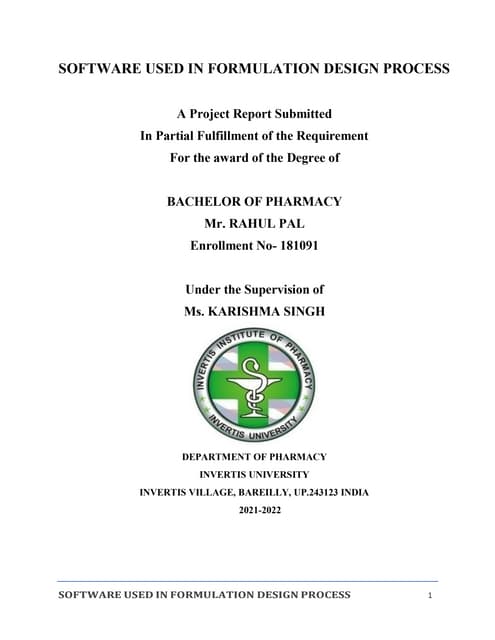 SOFTWARE USED IN FORMULATION DESIGN PROCESS

A Project Report Submitted
In Partial Fulfillment of the Requirement
For the award of the Degree of

BACHELOR OF PHARMACY
Mr. RAHUL PAL
Enrollment No- 181091

Under the Supervision of
Ms. KARISHMA SINGH

INVERTIS INSTITUTE OF PHARMACY
INVERTIS UNIVERSITY

DEPARTMENT OF PHARMACY
INVERTIS UNIVERSITY
INVERTIS VILLAGE, BAREILLY, UP.243123 INDIA
2021-2022

SOFTWARE USED IN FORMULATION DESIGN PROCESS 1